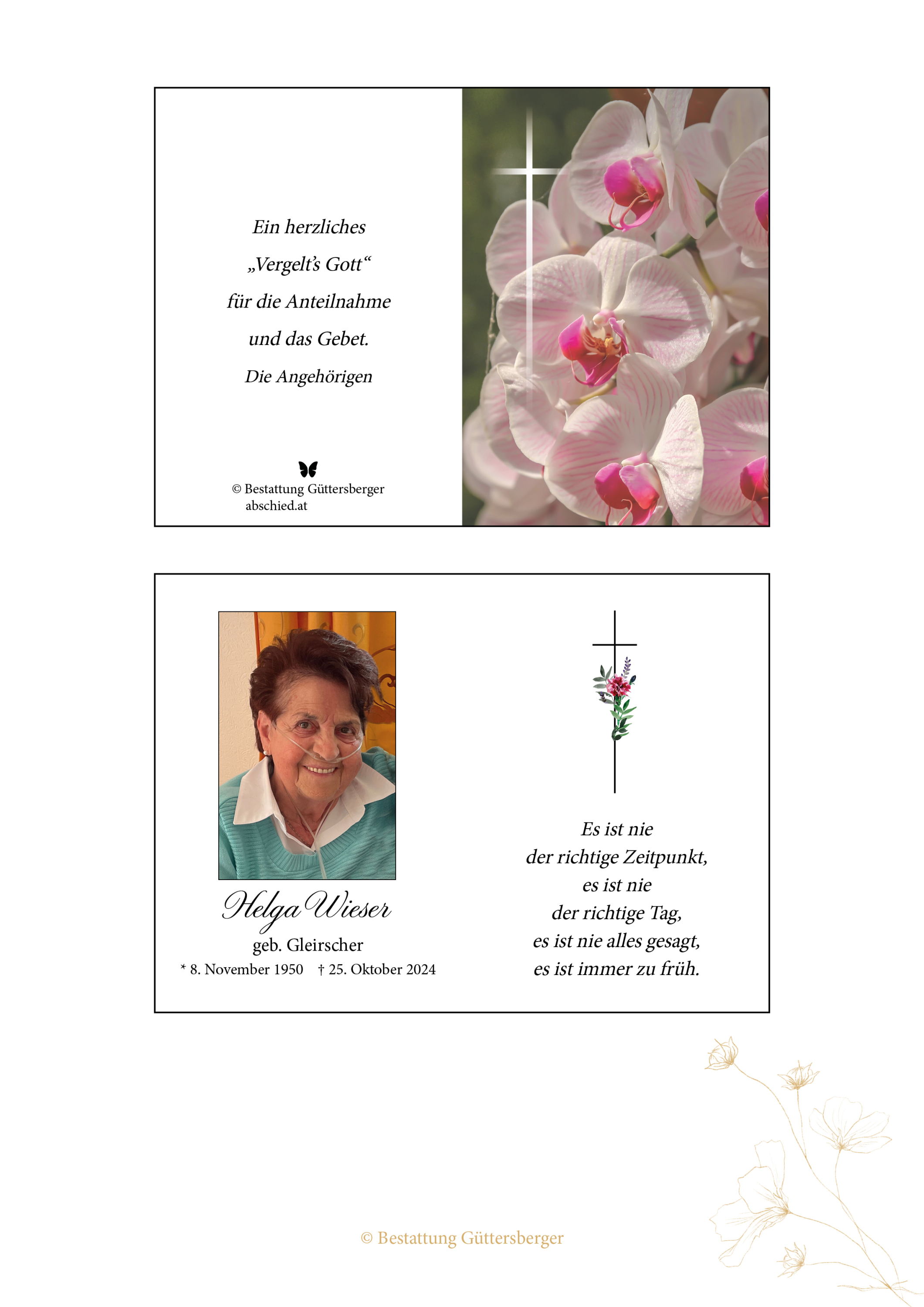 Ein herzliches
„Vergelt's Gott“
für die Anteilnahme
und das Gebet.
Die Angehörigen

© Bestattung Güttersberger
abschied.at

Helga Wieser
geb. Gleirscher
* 8. November 1950 † 25. Oktober 2024

Es ist nie
der richtige Zeitpunkt,
es ist nie
der richtige Tag,
es ist nie alles gesagt,
es ist immer zu früh.

© Bestattung Güttersberger